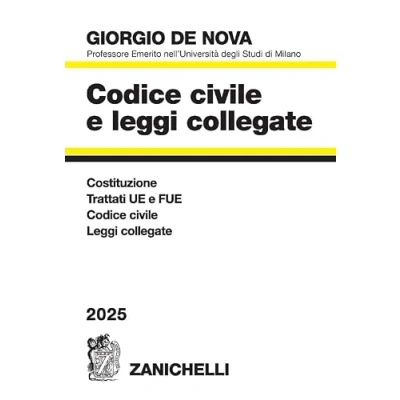 GIORGIO DE NOVA
Professore Emerito nell'Università degli Studi di Milano

Codice civile
e leggi collegate

Costituzione
Trattati UE e FUE
Codice civile
Leggi collegate

2025

ZANICHELLI